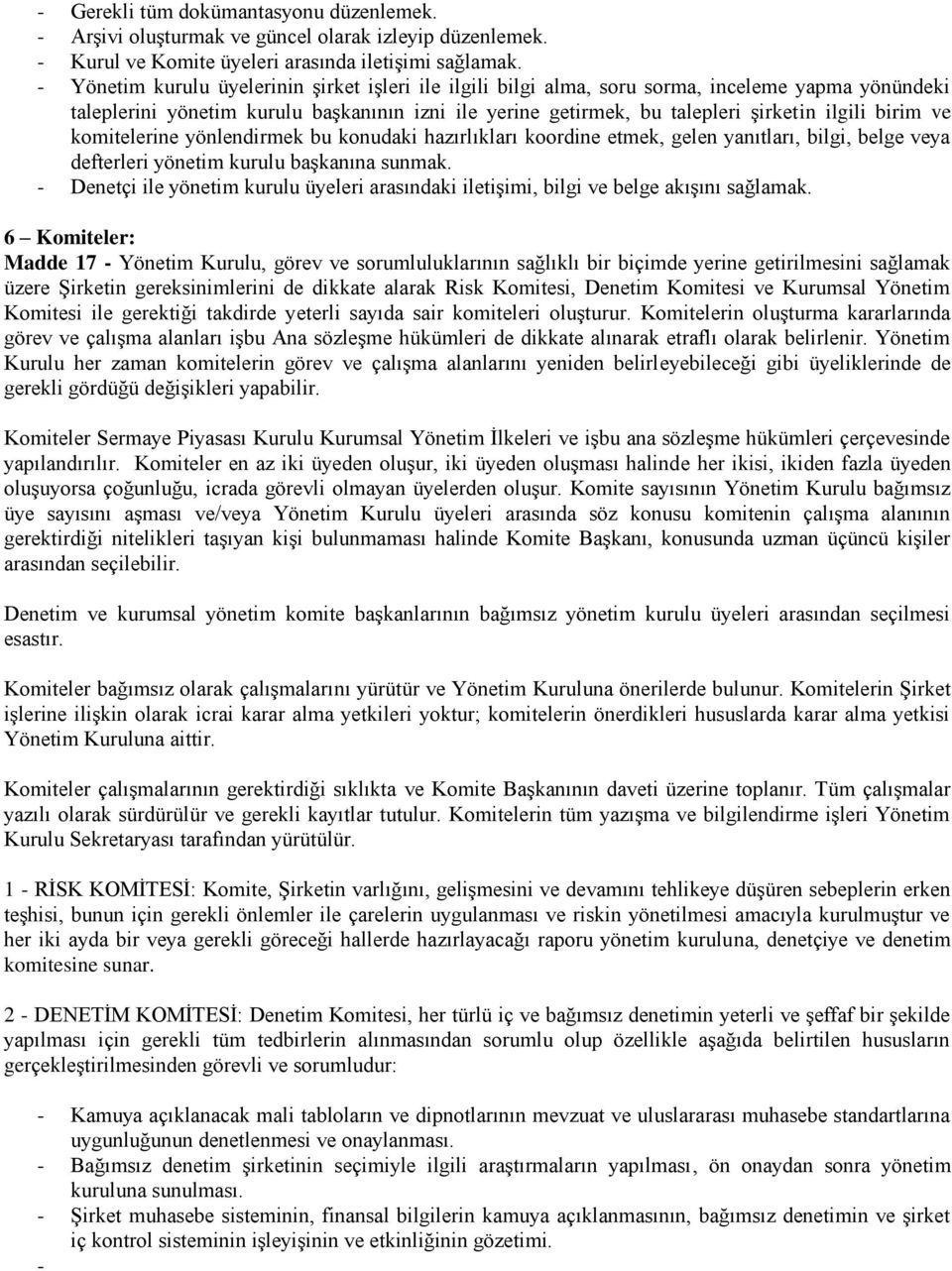 - Gerekli tüm dokümantasyonu düzenlemek.
- Arşivi oluşturmak ve güncel olarak izleyip düzenlemek.
- Kurul ve Komite üyeleri arasında iletişimi sağlamak.
- Yönetim kurulu üyelerinin şirket işleri ile ilgili bilgi alma, soru sorma, inceleme yapma yönündeki taleplerini yönetim kurulu başkanının izni ile yerine getirmek, bu talepleri şirketin ilgili birim ve komitelerine yönlendirmek bu konudaki hazırlıkları koordine etmek, gelen yanıtları, bilgi, belge veya defterleri yönetim kurulu başkanına sunmak.
- Denetçi ile yönetim kurulu üyeleri arasındaki iletişimi, bilgi ve belge akışını sağlamak.

6 – Komiteler:
Madde 17 - Yönetim Kurulu, görev ve sorumluluklarının sağlıklı bir biçimde yerine getirilmesini sağlamak üzere Şirketin gereksinimlerini de dikkate alarak Risk Komitesi, Denetim Komitesi ve Kurumsal Yönetim Komitesi ile gerektiği takdirde yeterli sayıda sair komiteleri oluşturur. Komitelerin oluşturma kararlarında görev ve çalışma alanları işbu Ana sözleşme hükümleri de dikkate alınarak etraflı olarak belirlenir. Yönetim Kurulu her zaman komitelerin görev ve çalışma alanlarını yeniden belirleyebileceği gibi üyeliklerinde de gerekli gördüğü değişikleri yapabilir.

Komiteler Sermaye Piyasası Kurulu Kurumsal Yönetim İlkeleri ve işbu ana sözleşme hükümleri çerçevesinde yapılandırılır. Komiteler en az iki üyeden oluşur, iki üyeden oluşması halinde her ikisi, ikiden fazla üyeden oluşuyorsa çoğunluğu, icrada görevli olmayan üyelerden oluşur. Komite sayısının Yönetim Kurulu bağımsız üye sayısını aşması ve/veya Yönetim Kurulu üyeleri arasında söz konusu komitenin çalışma alanının gerektirdiği nitelikleri taşıyan kişi bulunmaması halinde Komite Başkanı, konusunda uzman üçüncü kişiler arasından seçilebilir.

Denetim ve kurumsal yönetim komite başkanlarının bağımsız yönetim kurulu üyeleri arasından seçilmesi esastır.

Komiteler bağımsız olarak çalışmalarını yürütür ve Yönetim Kuruluna önerilerde bulunur. Komitelerin Şirket işlerine ilişkin olarak icrai karar alma yetkileri yoktur; komitelerin önerdikleri hususlarda karar alma yetkisi Yönetim Kuruluna aittir.

Komiteler çalışmalarının gerektirdiği sıklıkta ve Komite Başkanının daveti üzerine toplanır. Tüm çalışmalar yazılı olarak sürdürülür ve gerekli kayıtlar tutulur. Komitelerin tüm yazışma ve bilgilendirme işleri Yönetim Kurulu Sekretaryası tarafından yürütülür.

1 - RİSK KOMİTESİ: Komite, Şirketin varlığını, gelişmesini ve devamını tehlikeye düşüren sebeplerin erken teşhisi, bunun için gerekli önlemler ile çarelerin uygulanması ve riskin yönetilmesi amacıyla kurulmuştur ve her iki ayda bir veya gerekli göreceği hallerde hazırlayacağı raporu yönetim kuruluna, denetçiye ve denetim komitesine sunar.

2 - DENETİM KOMİTESİ: Denetim Komitesi, her türlü iç ve bağımsız denetimin yeterli ve şeffaf bir şekilde yapılması için gerekli tüm tedbirlerin alınmasından sorumlu olup özellikle aşağıda belirtilen hususların gerçekleştirilmesinden görevli ve sorumludur:

- Kamuya açıklanacak mali tabloların ve dipnotlarının mevzuat ve uluslararası muhasebe standartlarına uygunluğunun denetlenmesi ve onaylanması.
- Bağımsız denetim şirketinin seçimiyle ilgili araştırmaların yapılması, ön onaydan sonra yönetim kuruluna sunulması.
- Şirket muhasebe sisteminin, finansal bilgilerin kamuya açıklanmasının, bağımsız denetimin ve şirket iç kontrol sisteminin işleyişinin ve etkinliğinin gözetimi.
-